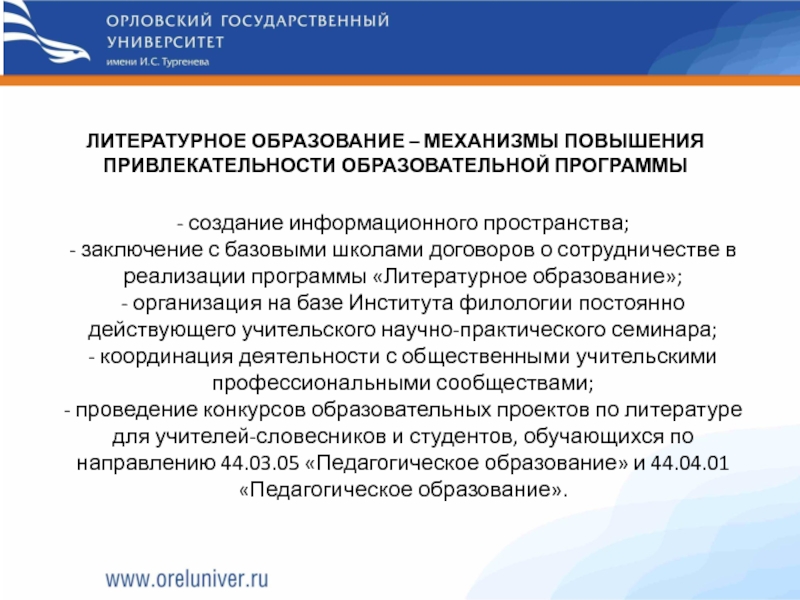 ОРЛОВСКИЙ ГОСУДАРСТВЕННЫЙ УНИВЕРСИТЕТ
имени И.С. Тургенева

ЛИТЕРАТУРНОЕ ОБРАЗОВАНИЕ – МЕХАНИЗМЫ ПОВЫШЕНИЯ ПРИВЛЕКАТЕЛЬНОСТИ ОБРАЗОВАТЕЛЬНОЙ ПРОГРАММЫ

- создание информационного пространства;
- заключение с базовыми школами договоров о сотрудничестве в реализации программы «Литературное образование»;
- организация на базе Института филологии постоянно действующего учительского научно-практического семинара;
- координация деятельности с общественными учительскими профессиональными сообществами;
- проведение конкурсов образовательных проектов по литературе для учителей-словесников и студентов, обучающихся по направлению 44.03.05 «Педагогическое образование» и 44.04.01 «Педагогическое образование».

www.oreluniver.ru